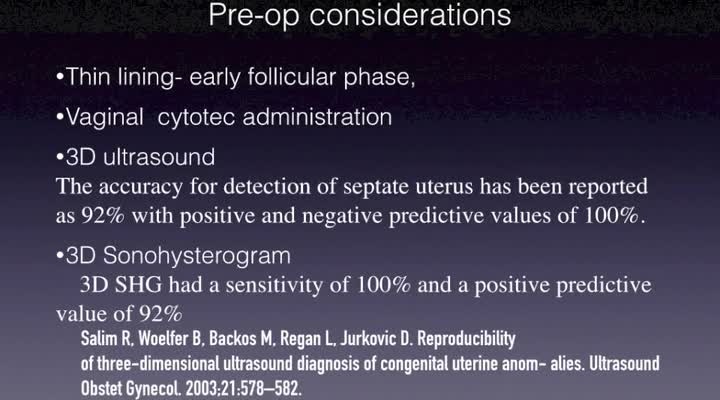 Pre-op considerations

•Thin lining- early follicular phase,

•Vaginal cytotec administration

•3D ultrasound

The accuracy for detection of septate uterus has been reported as 92% with positive and negative predictive values of 100%.

•3D Sonohysterogram

3D SHG had a sensitivity of 100% and a positive predictive value of 92%

Salim R, Woelfer B, Backos M, Regan L, Jurkovic D. Reproducibility of three-dimensional ultrasound diagnosis of congenital uterine anom- alies. Ultrasound Obstet Gynecol. 2003;21:578–582.